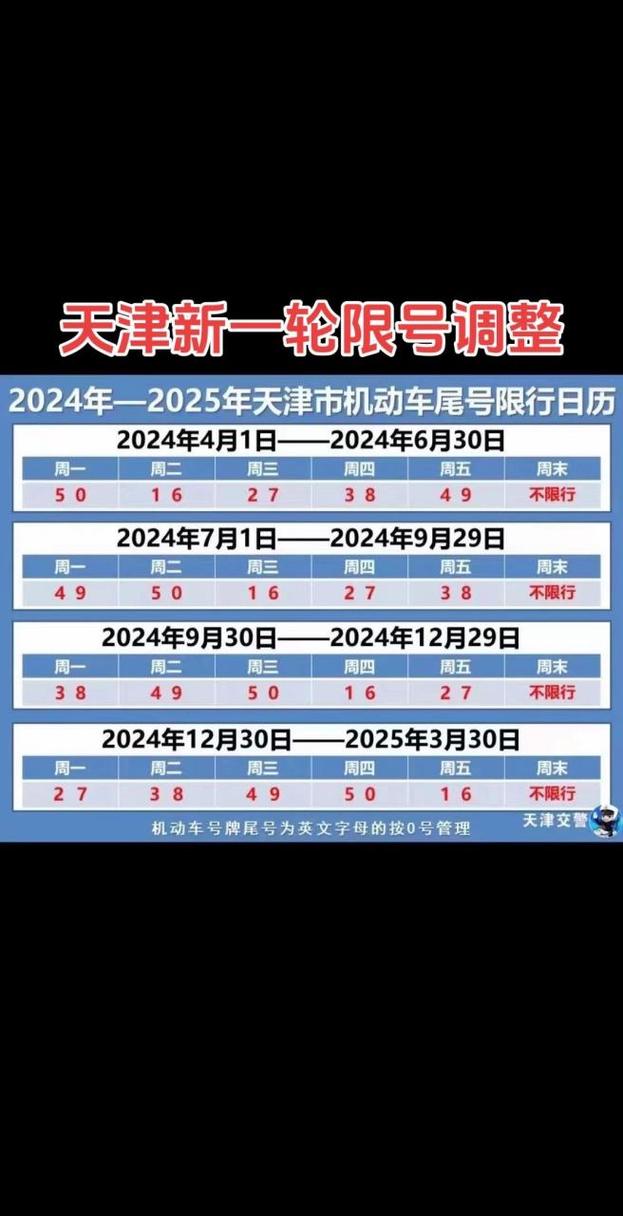 天津新一轮限号调整

2024年—2025年天津市机动车尾号限行日历

2024年4月1日——2024年6月30日

| 周一 | 周二 | 周三 | 周四 | 周五 | 周末 |
|---|---|---|---|---|---|
| 5 0 | 1 6 | 2 7 | 3 8 | 4 9 | 不限行 |

2024年7月1日——2024年9月29日

| 周一 | 周二 | 周三 | 周四 | 周五 | 周末 |
|---|---|---|---|---|---|
| 4 9 | 5 0 | 1 6 | 2 7 | 3 8 | 不限行 |

2024年9月30日——2024年12月29日

| 周一 | 周二 | 周三 | 周四 | 周五 | 周末 |
|---|---|---|---|---|---|
| 3 8 | 4 9 | 5 0 | 1 6 | 2 7 | 不限行 |

2024年12月30日——2025年3月30日

| 周一 | 周二 | 周三 | 周四 | 周五 | 周末 |
|---|---|---|---|---|---|
| 2 7 | 3 8 | 4 9 | 5 0 | 1 6 | 不限行 |

机动车号牌尾号为英文字母的按0号管理

天津交警